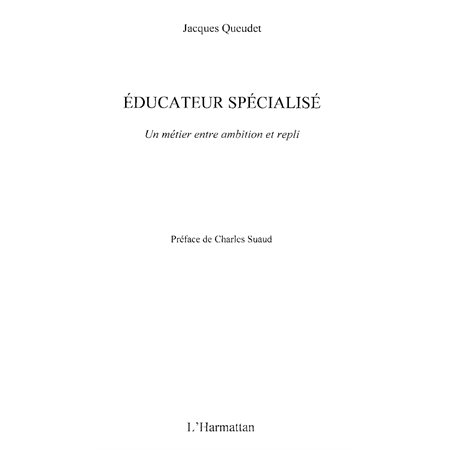 Jacques Queudet

ÉDUCATEUR SPÉCIALISÉ

Un métier entre ambition et repli

Préface de Charles Suaud

L'Harmattan